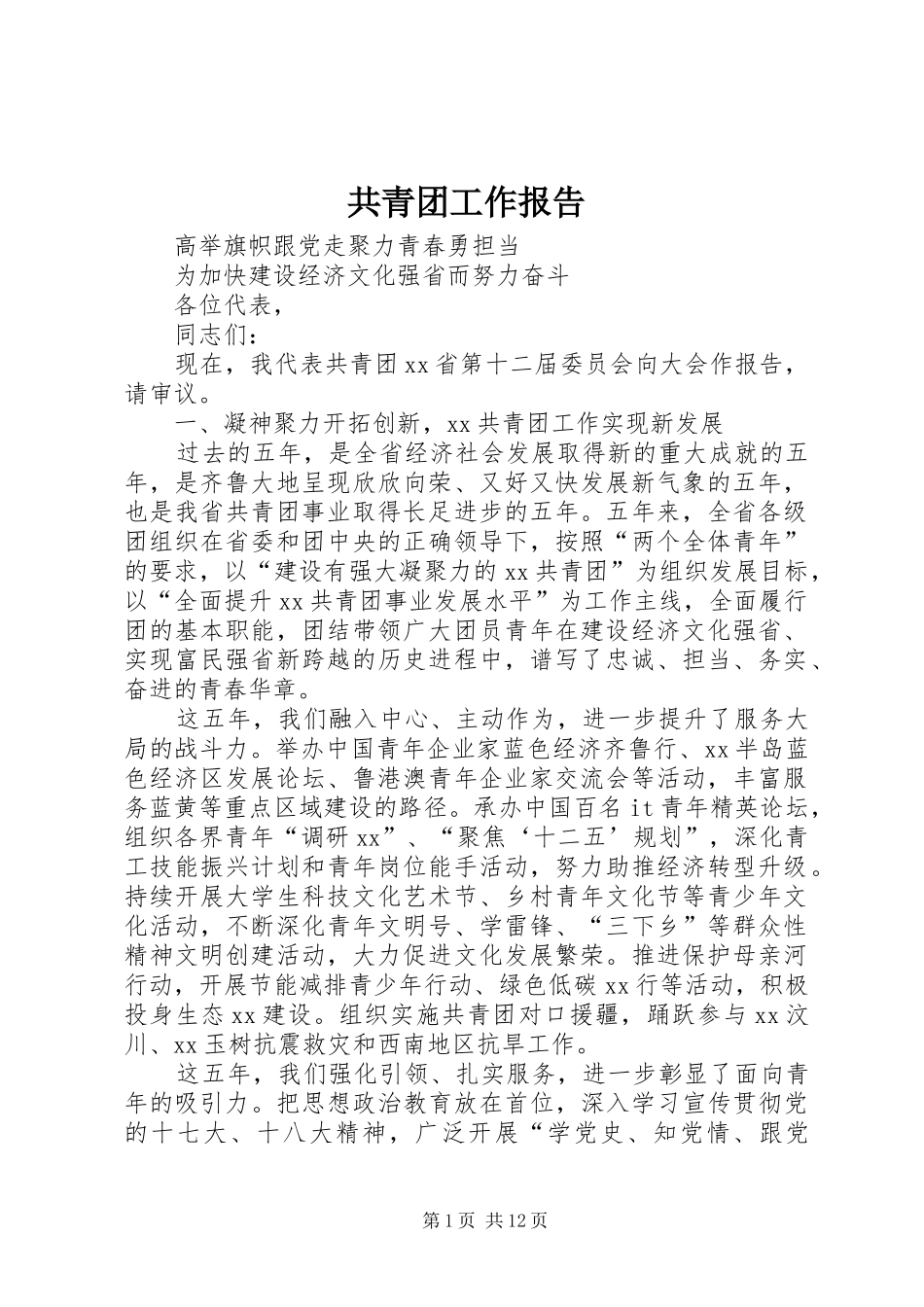 共青团工作报告

高举旗帜跟党走聚力青春勇担当

为加快建设经济文化强省而努力奋斗

各位代表，

同志们：

现在，我代表共青团xx省第十二届委员会向大会作报告，请审议。

一、凝神聚力开拓创新，xx共青团工作实现新发展

过去的五年，是全省经济社会发展取得新的重大成就的五年，是齐鲁大地呈现欣欣向荣、又好又快发展新气象的五年，也是我省共青团事业取得长足进步的五年。五年来，全省各级团组织在省委和团中央的正确领导下，按照“两个全体青年”的要求，以“建设有强大凝聚力的xx共青团”为组织发展目标，以“全面提升xx共青团事业发展水平”为工作主线，全面履行团的基本职能，团结带领广大团员青年在建设经济文化强省、实现富民强省新跨越的历史进程中，谱写了忠诚、担当、务实、奋进的青春华章。

这五年，我们融入中心、主动作为，进一步提升了服务大局的战斗力。举办中国青年企业家蓝色经济齐鲁行、xx半岛蓝色经济区发展论坛、鲁港澳青年企业家交流会等活动，丰富服务蓝黄等重点区域建设的路径。承办中国百名it青年精英论坛，组织各界青年“调研xx”、“聚焦‘十二五’规划”，深化青工技能振兴计划和青年岗位能手活动，努力助推经济转型升级。持续开展大学生科技文化艺术节、乡村青年文化节等青少年文化活动，不断深化青年文明号、学雷锋、“三下乡”等群众性精神文明创建活动，大力促进文化发展繁荣。推进保护母亲河行动，开展节能减排青少年行动、绿色低碳xx行等活动，积极投身生态xx建设。组织实施共青团对口援疆，踊跃参与xx汶川、xx玉树抗震救灾和西南地区抗旱工作。

这五年，我们强化引领、扎实服务，进一步彰显了面向青年的吸引力。把思想政治教育放在首位，深入学习宣传贯彻党的十七大、十八大精神，广泛开展“学党史、知党情、跟党

第1页 共12页